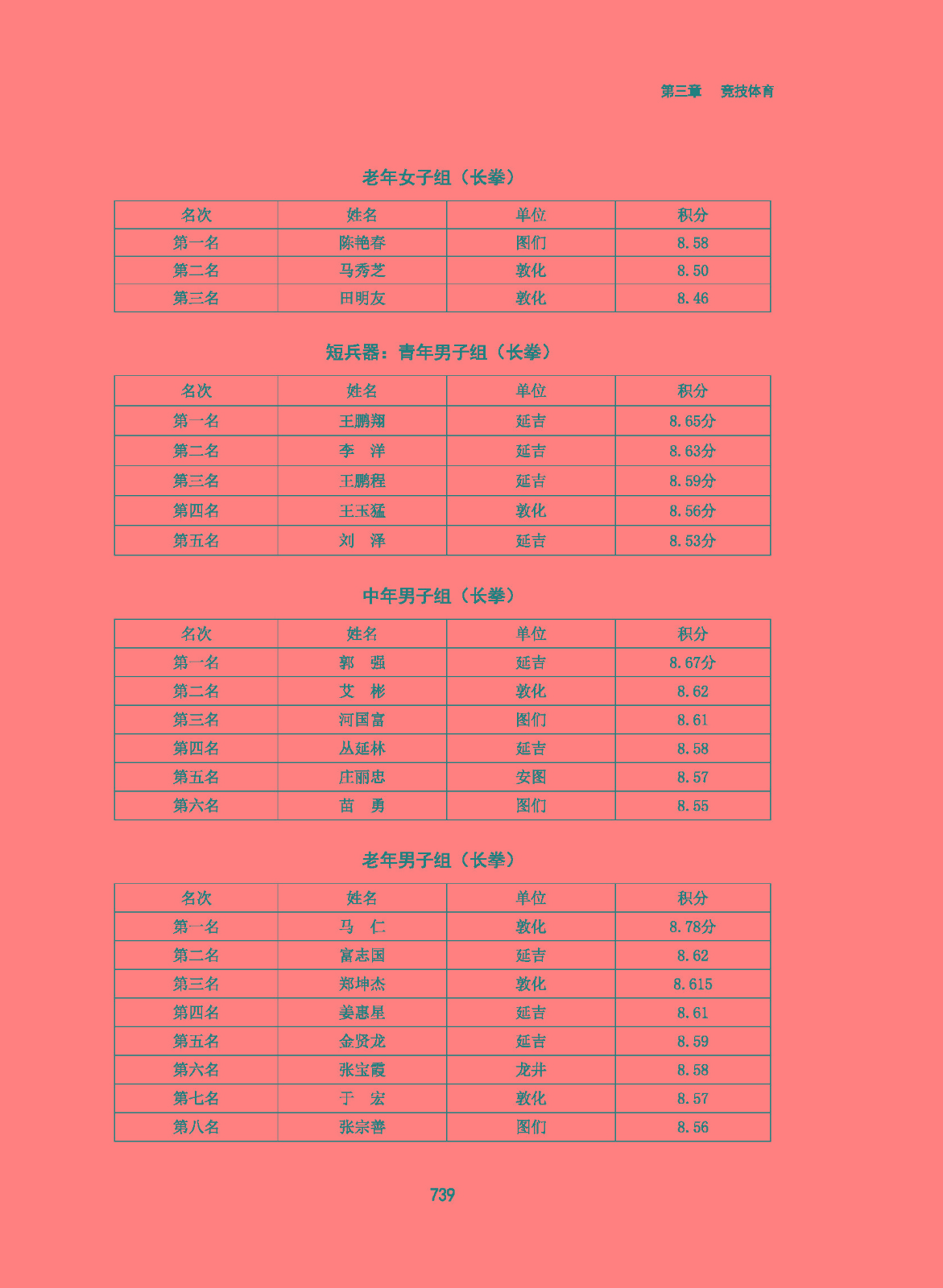 第三章　竞技体育

老年女子组（长拳）

| 名次 | 姓名 | 单位 | 积分 |
|---|---|---|---|
| 第一名 | 陈艳春 | 图们 | 8.58 |
| 第二名 | 马秀芝 | 敦化 | 8.50 |
| 第三名 | 田明友 | 敦化 | 8.46 |

短兵器：青年男子组（长拳）

| 名次 | 姓名 | 单位 | 积分 |
|---|---|---|---|
| 第一名 | 王鹏翔 | 延吉 | 8.65分 |
| 第二名 | 李　洋 | 延吉 | 8.63分 |
| 第三名 | 王鹏程 | 延吉 | 8.59分 |
| 第四名 | 王玉猛 | 敦化 | 8.56分 |
| 第五名 | 刘　泽 | 延吉 | 8.53分 |

中年男子组（长拳）

| 名次 | 姓名 | 单位 | 积分 |
|---|---|---|---|
| 第一名 | 郭　强 | 延吉 | 8.67分 |
| 第二名 | 艾　彬 | 敦化 | 8.62 |
| 第三名 | 河国富 | 图们 | 8.61 |
| 第四名 | 丛延林 | 延吉 | 8.58 |
| 第五名 | 庄丽忠 | 安图 | 8.57 |
| 第六名 | 苗　勇 | 图们 | 8.55 |

老年男子组（长拳）

| 名次 | 姓名 | 单位 | 积分 |
|---|---|---|---|
| 第一名 | 马　仁 | 敦化 | 8.78分 |
| 第二名 | 富志国 | 延吉 | 8.62 |
| 第三名 | 郑坤杰 | 敦化 | 8.615 |
| 第四名 | 姜惠星 | 延吉 | 8.61 |
| 第五名 | 金贤龙 | 延吉 | 8.59 |
| 第六名 | 张宝霞 | 龙井 | 8.58 |
| 第七名 | 于　宏 | 敦化 | 8.57 |
| 第八名 | 张宗善 | 图们 | 8.56 |

739